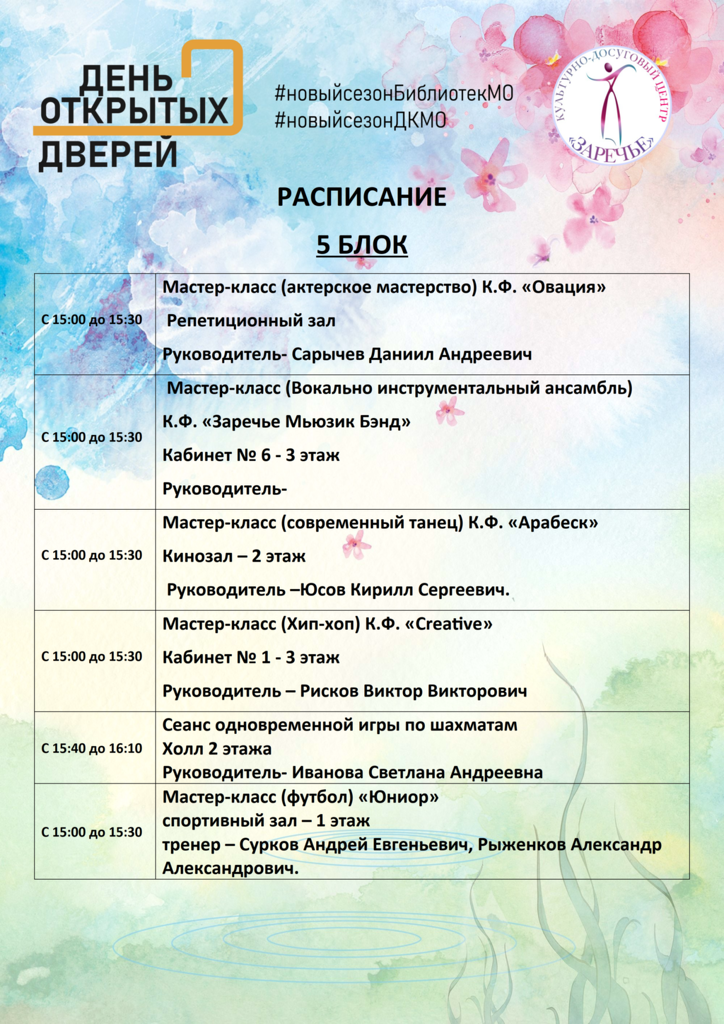 ДЕНЬ ОТКРЫТЫХ ДВЕРЕЙ

#новыйсезонБиблиотекМО
#новыйсезонДКМО

КУЛЬТУРНО-ДОСУГОВЫЙ ЦЕНТР «ЗАРЕЧЬЕ»

РАСПИСАНИЕ

5 БЛОК

| | |
|---|---|
| С 15:00 до 15:30 | Мастер-класс (актерское мастерство) К.Ф. «Овация» Репетиционный зал Руководитель- Сарычев Даниил Андреевич |
| С 15:00 до 15:30 | Мастер-класс (Вокально инструментальный ансамбль) К.Ф. «Заречье Мьюзик Бэнд» Кабинет № 6 - 3 этаж Руководитель- |
| С 15:00 до 15:30 | Мастер-класс (современный танец) К.Ф. «Арабеск» Кинозал – 2 этаж Руководитель –Юсов Кирилл Сергеевич. |
| С 15:00 до 15:30 | Мастер-класс (Хип-хоп) К.Ф. «Creative» Кабинет № 1 - 3 этаж Руководитель – Рисков Виктор Викторович |
| С 15:40 до 16:10 | Сеанс одновременной игры по шахматам Холл 2 этажа Руководитель- Иванова Светлана Андреевна |
| С 15:00 до 15:30 | Мастер-класс (футбол) «Юниор» спортивный зал – 1 этаж тренер – Сурков Андрей Евгеньевич, Рыженков Александр Александрович. |